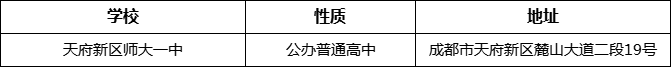 | 学校 | 性质 | 地址 |
|---|---|---|
| 天府新区师大一中 | 公办普通高中 | 成都市天府新区麓山大道二段19号 |